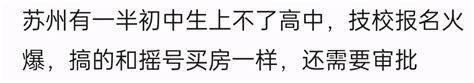 苏州有一半初中生上不了高中，技校报名火爆，搞的和摇号买房一样，还需要审批